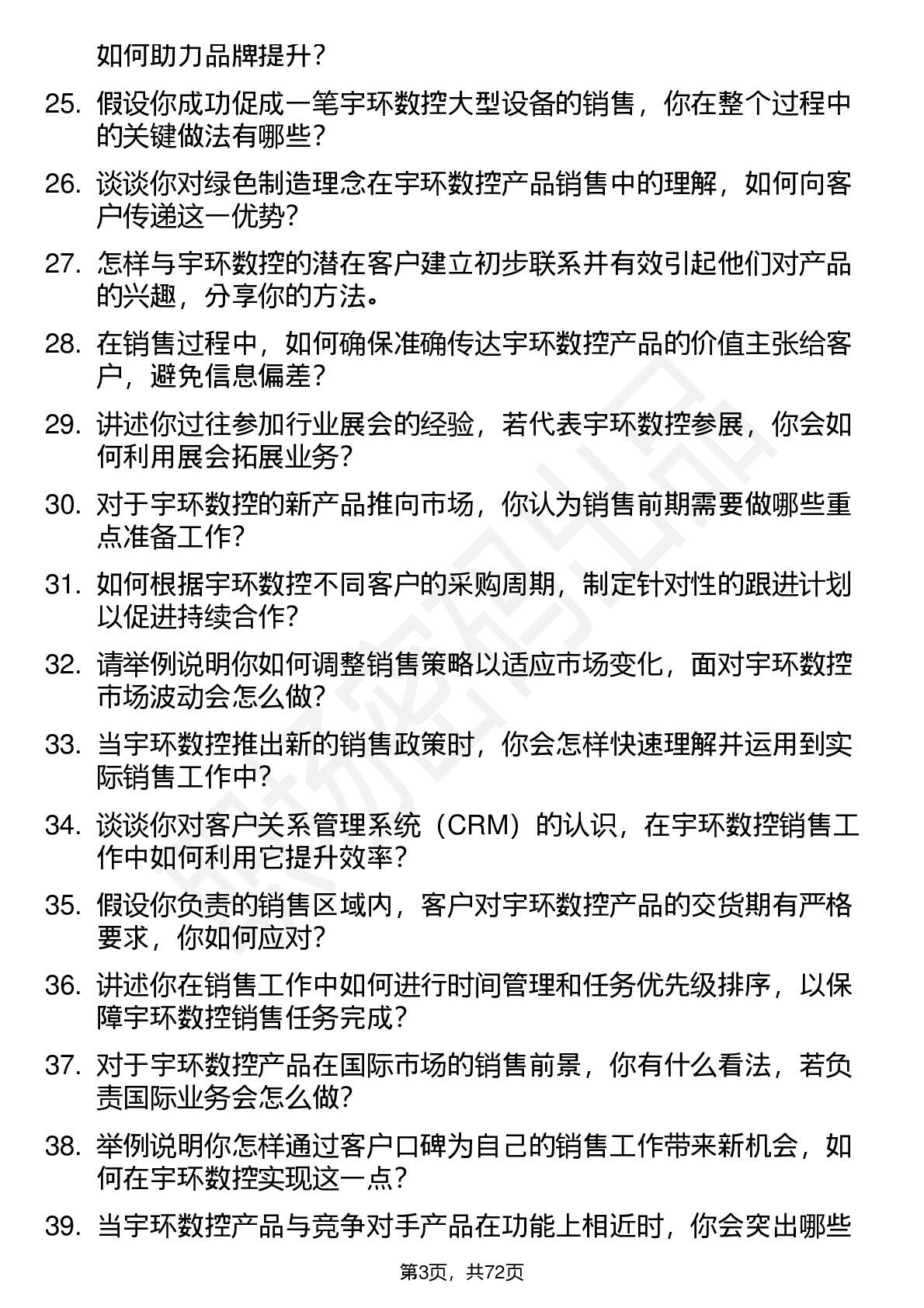 如何助力品牌提升？

25. 假设你成功促成一笔宇环数控大型设备的销售，你在整个过程中的关键做法有哪些？

26. 谈谈你对绿色制造理念在宇环数控产品销售中的理解，如何向客户传递这一优势？

27. 怎样与宇环数控的潜在客户建立初步联系并有效引起他们对产品的兴趣，分享你的方法。

28. 在销售过程中，如何确保准确传达宇环数控产品的价值主张给客户，避免信息偏差？

29. 讲述你过往参加行业展会的经验，若代表宇环数控参展，你会如何利用展会拓展业务？

30. 对于宇环数控的新产品推向市场，你认为销售前期需要做哪些重点准备工作？

31. 如何根据宇环数控不同客户的采购周期，制定针对性的跟进计划以促进持续合作？

32. 请举例说明你如何调整销售策略以适应市场变化，面对宇环数控市场波动会怎么做？

33. 当宇环数控推出新的销售政策时，你会怎样快速理解并运用到实际销售工作中？

34. 谈谈你对客户关系管理系统（CRM）的认识，在宇环数控销售工作中如何利用它提升效率？

35. 假设你负责的销售区域内，客户对宇环数控产品的交货期有严格要求，你如何应对？

36. 讲述你在销售工作中如何进行时间管理和任务优先级排序，以保障宇环数控销售任务完成？

37. 对于宇环数控产品在国际市场的销售前景，你有什么看法，若负责国际业务会怎么做？

38. 举例说明你怎样通过客户口碑为自己的销售工作带来新机会，如何在宇环数控实现这一点？

39. 当宇环数控产品与竞争对手产品在功能上相近时，你会突出哪些

第3页，共72页